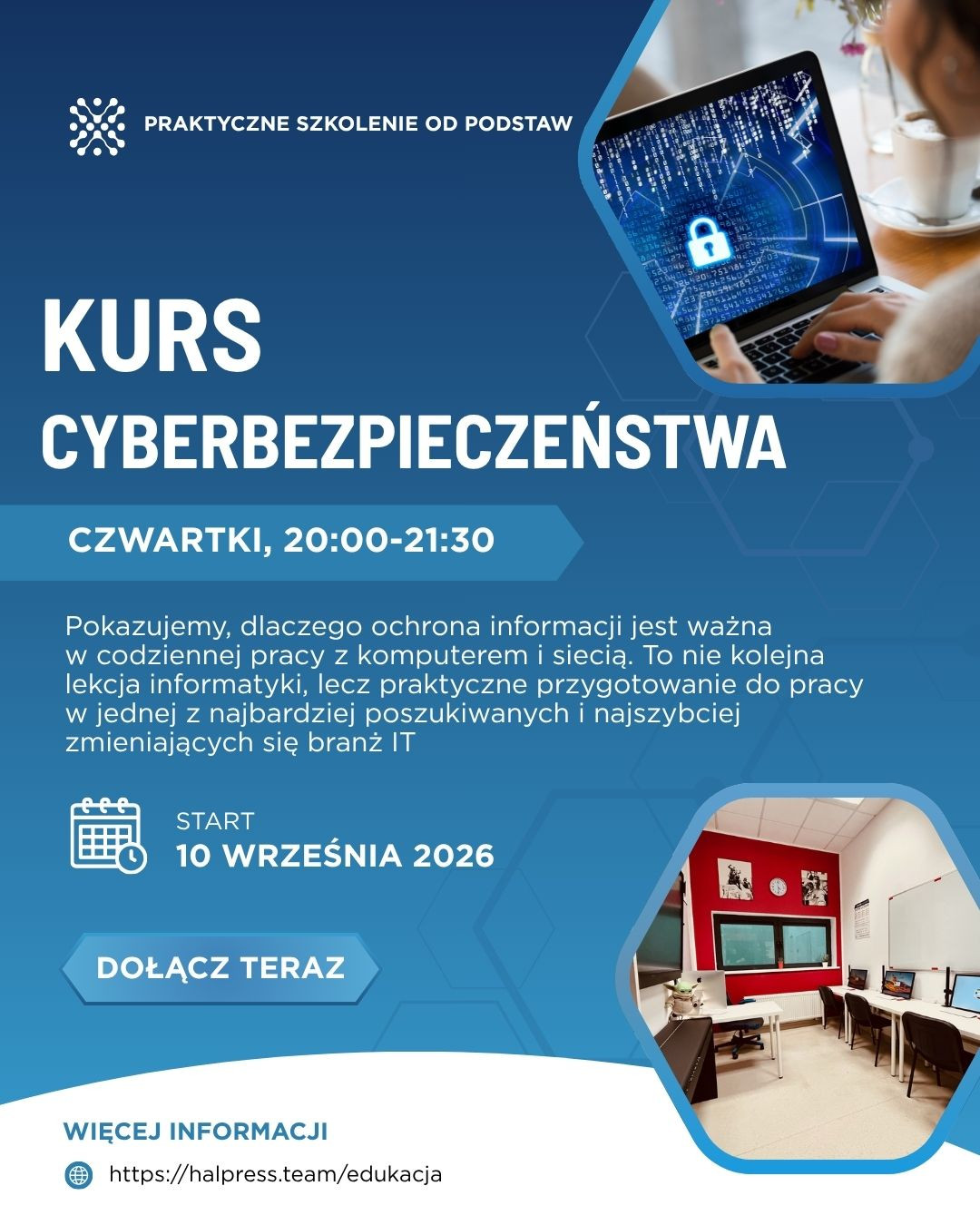 PRAKTYCZNE SZKOLENIE OD PODSTAW

KURS

CYBERBEZPIECZEŃSTWA

CZWARTKI, 20:00-21:30

Pokazujemy, dlaczego ochrona informacji jest ważna w codziennej pracy z komputerem i siecią. To nie kolejna lekcja informatyki, lecz praktyczne przygotowanie do pracy w jednej z najbardziej poszukiwanych i najszybciej zmieniających się branż IT

START
10 WRZEŚNIA 2026

DOŁĄCZ TERAZ

WIĘCEJ INFORMACJI

https://halpress.team/edukacja